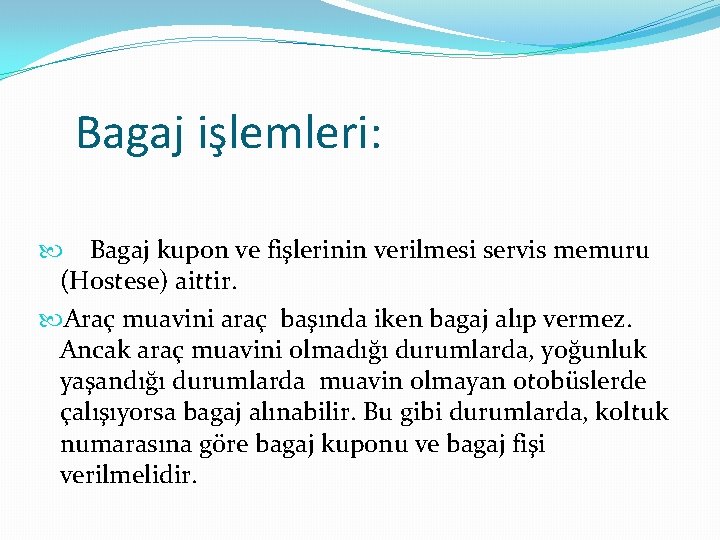 Bagaj işlemleri:

Bagaj kupon ve fişlerinin verilmesi servis memuru (Hostese) aittir.

Araç muavini araç başında iken bagaj alıp vermez. Ancak araç muavini olmadığı durumlarda, yoğunluk yaşandığı durumlarda muavin olmayan otobüslerde çalışıyorsa bagaj alınabilir. Bu gibi durumlarda, koltuk numarasına göre bagaj kuponu ve bagaj fişi verilmelidir.